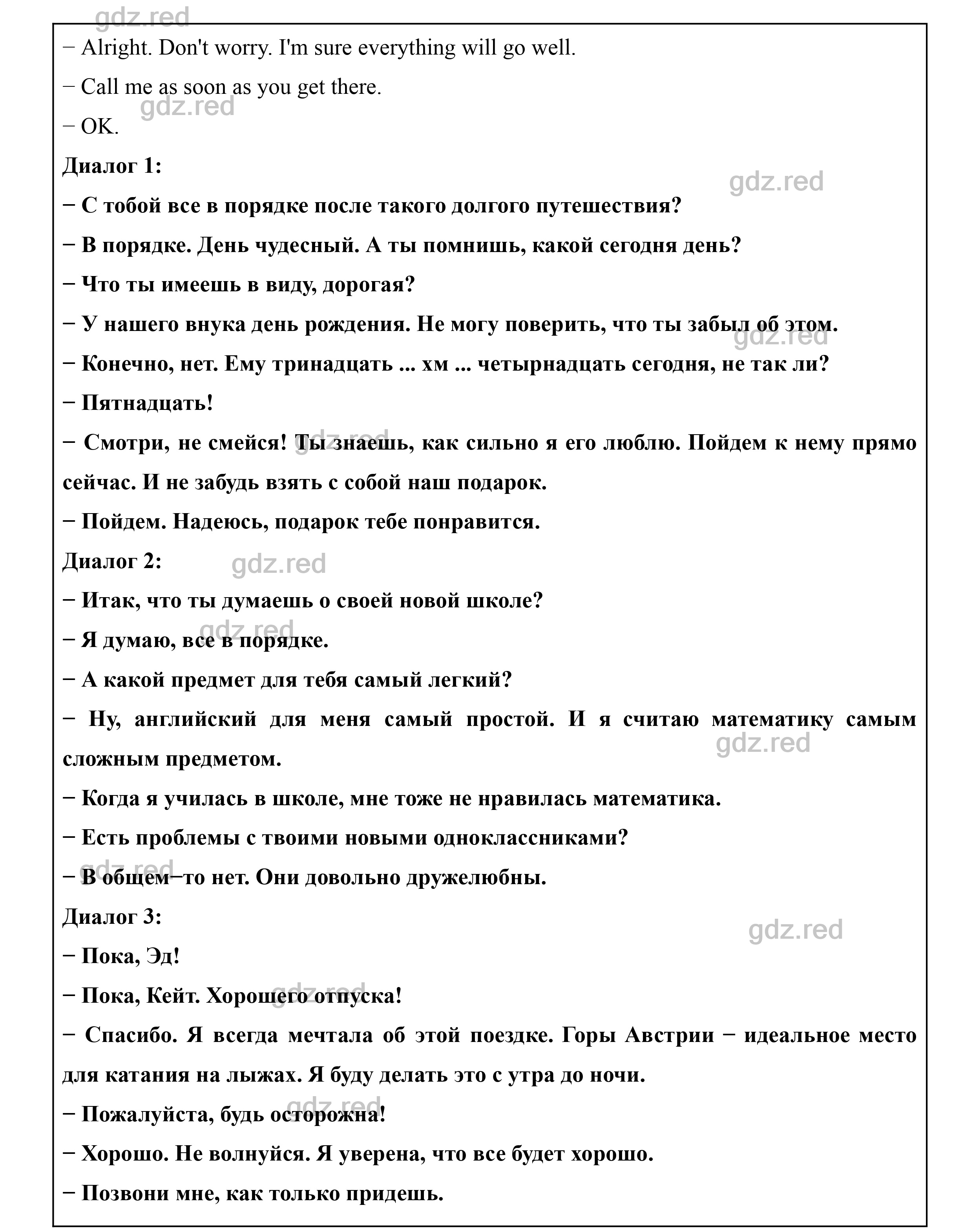 gdz.red
− Alright. Don't worry. I'm sure everything will go well.

− Call me as soon as you get there.

gdz.red

− OK.

Диалог 1:

gdz.red

− С тобой все в порядке после такого долгого путешествия?

− В порядке. День чудесный. А ты помнишь, какой сегодня день?

− Что ты имеешь в виду, дорогая?

− У нашего внука день рождения. Не могу поверить, что ты забыл об этом.

gdz.red

− Конечно, нет. Ему тринадцать ... хм ... четырнадцать сегодня, не так ли?

− Пятнадцать!

gdz.red

− Смотри, не смейся! Ты знаешь, как сильно я его люблю. Пойдем к нему прямо сейчас. И не забудь взять с собой наш подарок.

− Пойдем. Надеюсь, подарок тебе понравится.

Диалог 2:

gdz.red

− Итак, что ты думаешь о своей новой школе?

gdz.red

− Я думаю, все в порядке.

− А какой предмет для тебя самый легкий?

− Ну, английский для меня самый простой. И я считаю математику самым сложным предметом.

gdz.red

− Когда я училась в школе, мне тоже не нравилась математика.

− Есть проблемы с твоими новыми одноклассниками?

gdz.red

− В общем−то нет. Они довольно дружелюбны.

Диалог 3:

gdz.red

− Пока, Эд!

gdz.red

− Пока, Кейт. Хорошего отпуска!

− Спасибо. Я всегда мечтала об этой поездке. Горы Австрии − идеальное место для катания на лыжах. Я буду делать это с утра до ночи.

gdz.red

− Пожалуйста, будь осторожна!

− Хорошо. Не волнуйся. Я уверена, что все будет хорошо.

− Позвони мне, как только придешь.